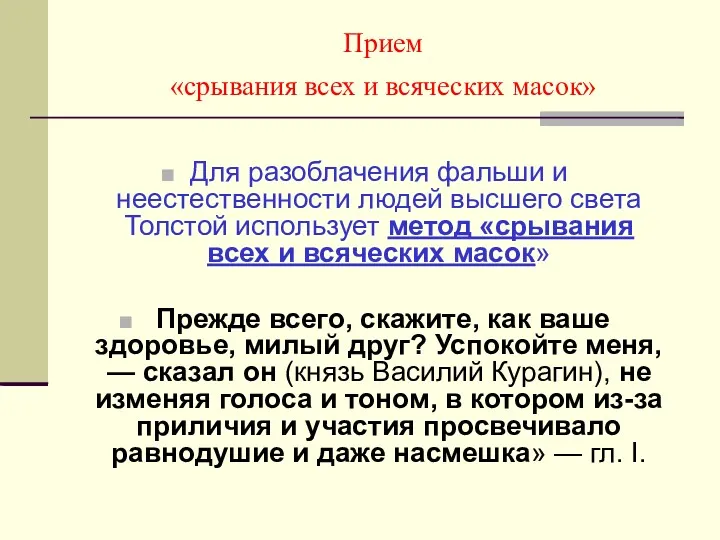 Прием

«срывания всех и всяческих масок»

Для разоблачения фальши и неестественности людей высшего света Толстой использует метод «срывания всех и всяческих масок»

Прежде всего, скажите, как ваше здоровье, милый друг? Успокойте меня, — сказал он (князь Василий Курагин), не изменяя голоса и тоном, в котором из-за приличия и участия просвечивало равнодушие и даже насмешка» — гл. I.